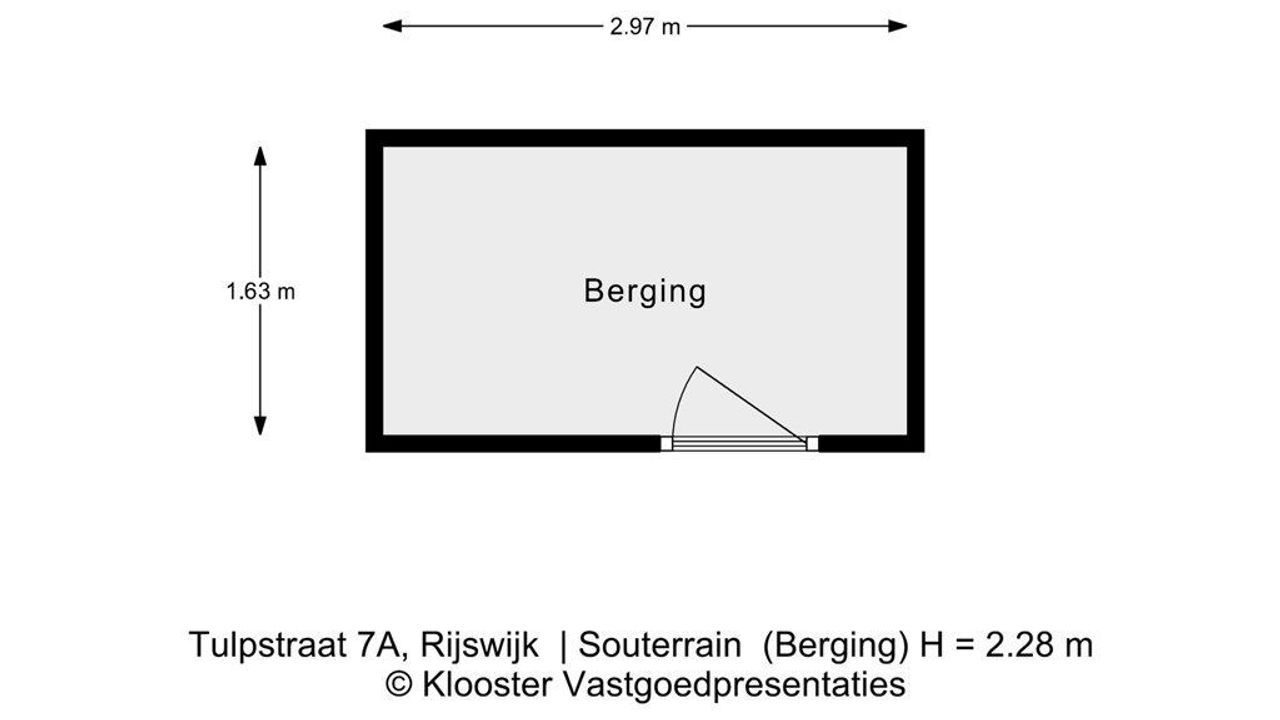 2.97 m

1.63 m

Berging

Tulpstraat 7A, Rijswijk | Souterrain (Berging) H = 2.28 m
© Klooster Vastgoedpresentaties